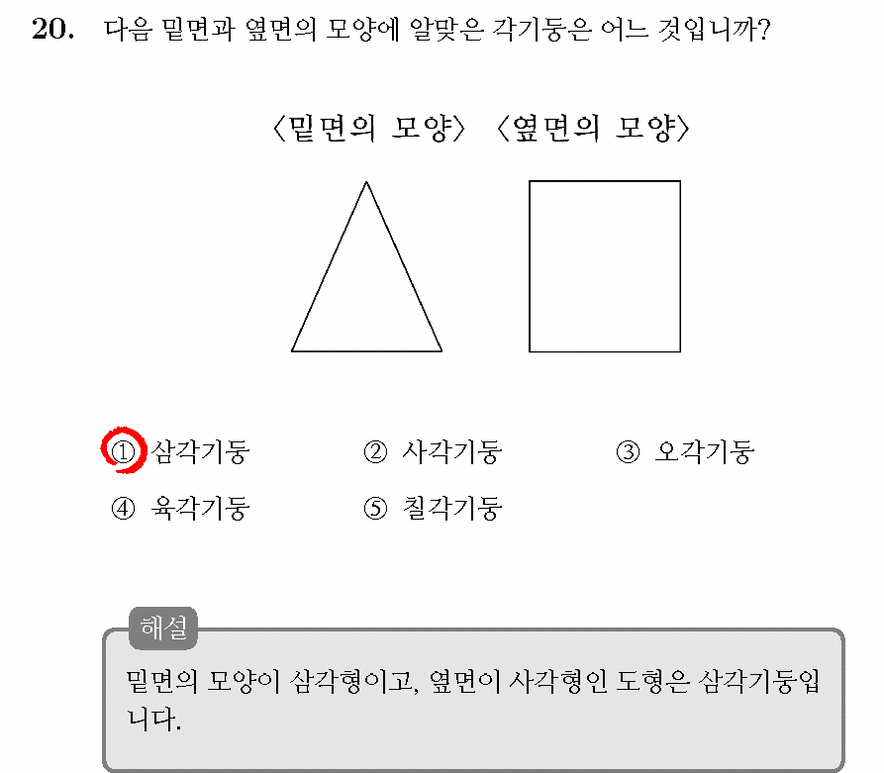 20. 다음 밑면과 옆면의 모양에 알맞은 각기둥은 어느 것입니까?

〈밑면의 모양〉 〈옆면의 모양〉

① 삼각기둥
② 사각기둥
③ 오각기둥
④ 육각기둥
⑤ 칠각기둥

해설

밑면의 모양이 삼각형이고, 옆면이 사각형인 도형은 삼각기둥입니다.